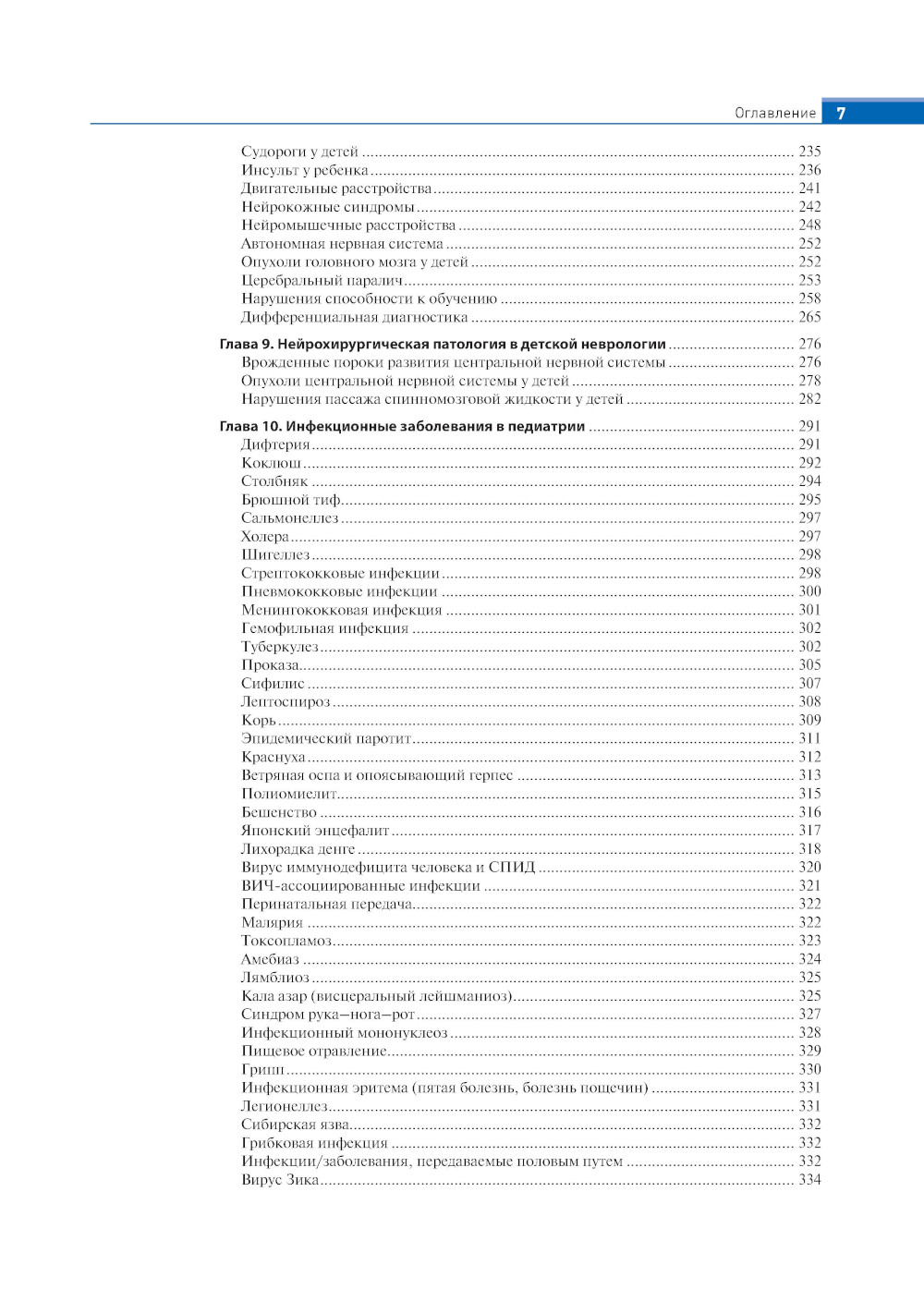 Оглавление 7

Судороги у детей ........ 235
Инсульт у ребенка ........ 236
Двигательные расстройства ........ 241
Нейрокожные синдромы ........ 242
Нейромышечные расстройства ........ 248
Автономная нервная система ........ 252
Опухоли головного мозга у детей ........ 252
Церебральный паралич ........ 253
Нарушения способности к обучению ........ 258
Дифференциальная диагностика ........ 265

Глава 9. Нейрохирургическая патология в детской неврологии ........ 276
Врожденные пороки развития центральной нервной системы ........ 276
Опухоли центральной нервной системы у детей ........ 278
Нарушения пассажа спинномозговой жидкости у детей ........ 282

Глава 10. Инфекционные заболевания в педиатрии ........ 291
Дифтерия ........ 291
Коклюш ........ 292
Столбняк ........ 294
Брюшной тиф ........ 295
Сальмонеллез ........ 297
Холера ........ 297
Шигеллез ........ 298
Стрептококковые инфекции ........ 298
Пневмококковые инфекции ........ 300
Менингококковая инфекция ........ 301
Гемофильная инфекция ........ 302
Туберкулез ........ 302
Проказа ........ 305
Сифилис ........ 307
Лептоспироз ........ 308
Корь ........ 309
Эпидемический паротит ........ 311
Краснуха ........ 312
Ветряная оспа и опоясывающий герпес ........ 313
Полиомиелит ........ 315
Бешенство ........ 316
Японский энцефалит ........ 317
Лихорадка денге ........ 318
Вирус иммунодефицита человека и СПИД ........ 320
ВИЧ-ассоциированные инфекции ........ 321
Перинатальная передача ........ 322
Малярия ........ 322
Токсоплазмоз ........ 323
Амебиаз ........ 324
Лямблиоз ........ 325
Кала азар (висцеральный лейшманиоз) ........ 325
Синдром рука—нога—рот ........ 327
Инфекционный мононуклеоз ........ 328
Пищевое отравление ........ 329
Грипп ........ 330
Инфекционная эритема (пятая болезнь, болезнь пощечин) ........ 331
Легионеллез ........ 331
Сибирская язва ........ 332
Грибковая инфекция ........ 332
Инфекции/заболевания, передаваемые половым путем ........ 332
Вирус Зика ........ 334